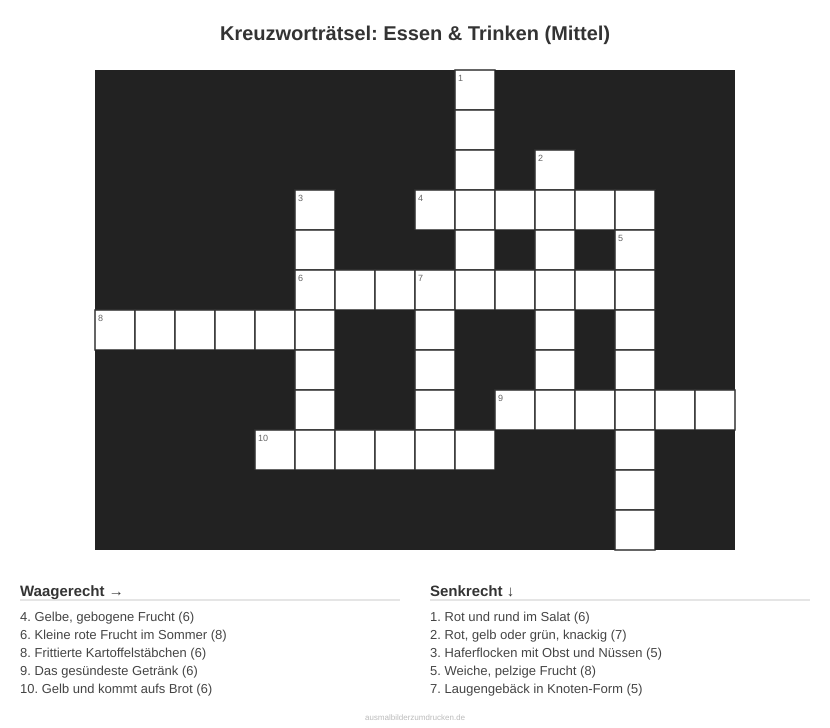 Kreuzworträtsel: Essen & Trinken (Mittel)

1
2
3
4
5
6
7
8
9
10

Waagerecht →

4. Gelbe, gebogene Frucht (6)
6. Kleine rote Frucht im Sommer (8)
8. Frittierte Kartoffelstäbchen (6)
9. Das gesündeste Getränk (6)
10. Gelb und kommt aufs Brot (6)

Senkrecht ↓

1. Rot und rund im Salat (6)
2. Rot, gelb oder grün, knackig (7)
3. Haferflocken mit Obst und Nüssen (5)
5. Weiche, pelzige Frucht (8)
7. Laugengebäck in Knoten-Form (5)

ausmalbilderzumdrucken.de